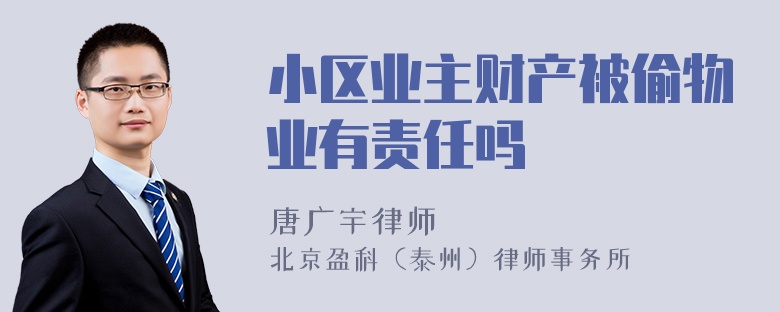 小区业主财产被偷物业有责任吗

唐广宇律师

北京盈科（泰州）律师事务所